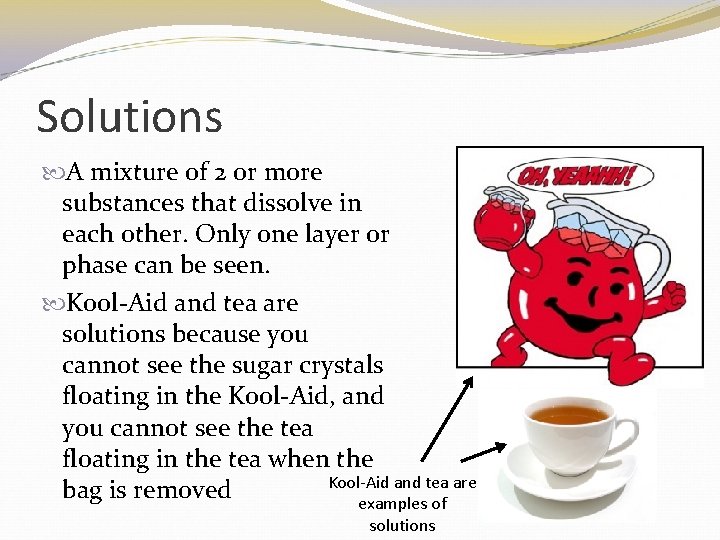 Solutions

A mixture of 2 or more substances that dissolve in each other. Only one layer or phase can be seen.

Kool-Aid and tea are solutions because you cannot see the sugar crystals floating in the Kool-Aid, and you cannot see the tea floating in the tea when the bag is removed

OH, YEAAHH!

Kool-Aid and tea are examples of solutions